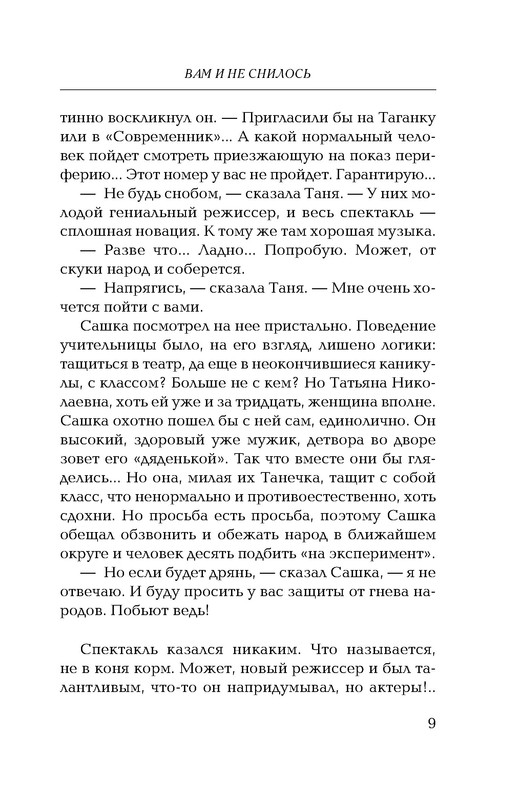 ВАМ И НЕ СНИЛОСЬ

тинно воскликнул он. — Пригласили бы на Таганку или в «Современник»... А какой нормальный человек пойдет смотреть приезжающую на показ периферию... Этот номер у вас не пройдет. Гарантирую...

— Не будь снобом, — сказала Таня. — У них молодой гениальный режиссер, и весь спектакль — сплошная новация. К тому же там хорошая музыка.

— Разве что... Ладно... Попробую. Может, от скуки народ и соберется.

— Напрягись, — сказала Таня. — Мне очень хочется пойти с вами.

Сашка посмотрел на нее пристально. Поведение учительницы было, на его взгляд, лишено логики: тащиться в театр, да еще в неокончившиеся каникулы, с классом? Больше не с кем? Но Татьяна Николаевна, хоть ей уже и за тридцать, женщина вполне. Сашка охотно пошел бы с ней сам, единолично. Он высокий, здоровый уже мужик, детвора во дворе зовет его «дяденькой». Так что вместе они бы гляделись... Но она, милая их Танечка, тащит с собой класс, что ненормально и противоестественно, хоть сдохни. Но просьба есть просьба, поэтому Сашка обещал обзвонить и обежать народ в ближайшем округе и человек десять подбить «на эксперимент».

— Но если будет дрянь, — сказал Сашка, — я не отвечаю. И буду просить у вас защиты от гнева народов. Побьют ведь!

Спектакль казался никаким. Что называется, не в коня корм. Может, новый режиссер и был талантливым, что-то он напридумывал, но актеры!..

9